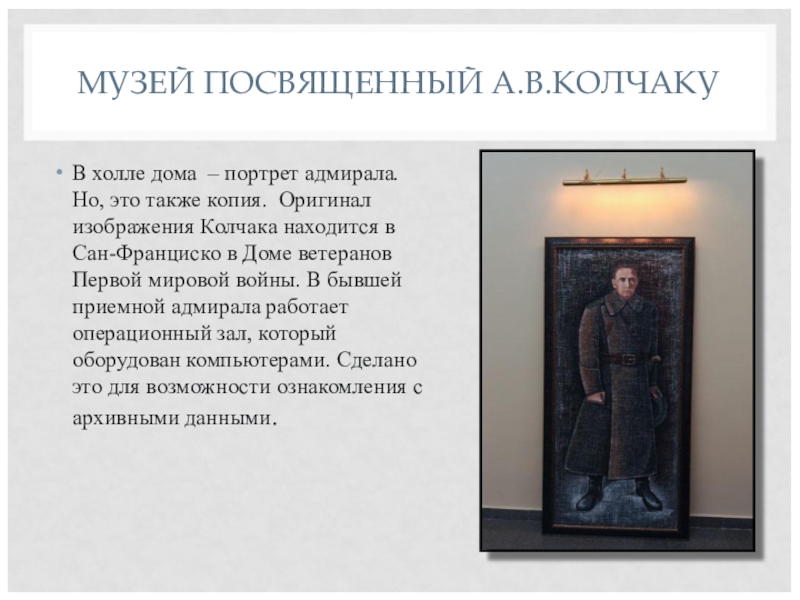 МУЗЕЙ ПОСВЯЩЕННЫЙ А.В.КОЛЧАКУ

• В холле дома – портрет адмирала. Но, это также копия. Оригинал изображения Колчака находится в Сан-Франциско в Доме ветеранов Первой мировой войны. В бывшей приемной адмирала работает операционный зал, который оборудован компьютерами. Сделано это для возможности ознакомления с архивными данными.